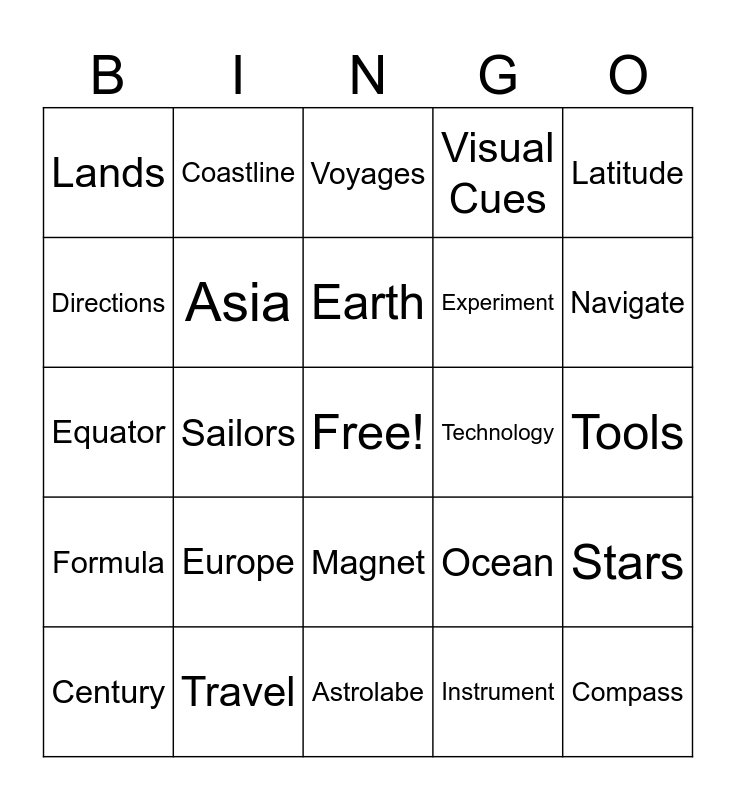 | B | I | N | G | O |
|---|---|---|---|---|
| Lands | Coastline | Voyages | Visual Cues | Latitude |
| Directions | Asia | Earth | Experiment | Navigate |
| Equator | Sailors | Free! | Technology | Tools |
| Formula | Europe | Magnet | Ocean | Stars |
| Century | Travel | Astrolabe | Instrument | Compass |